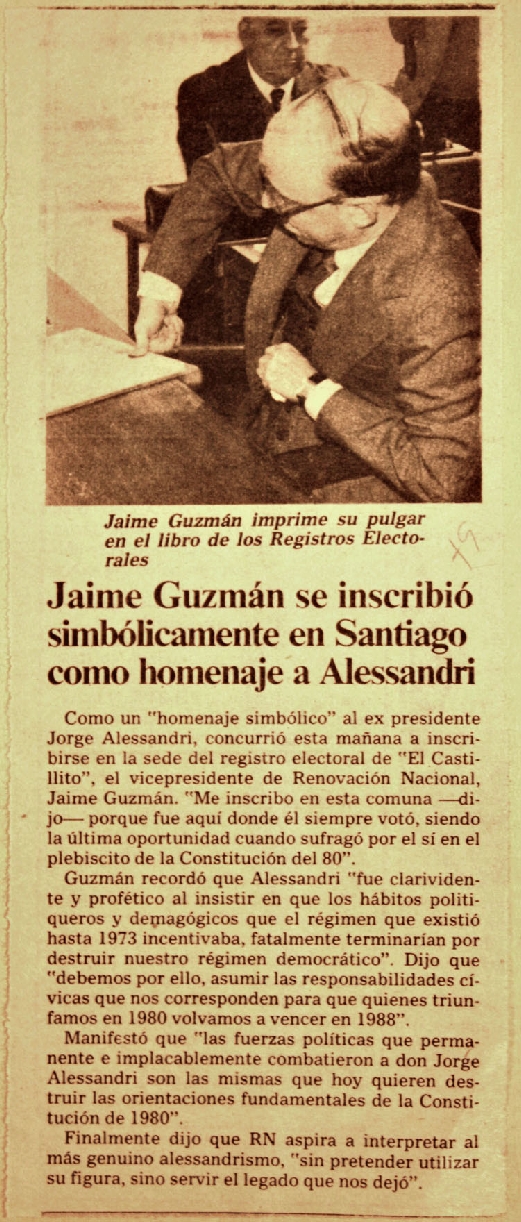 Jaime Guzmán imprime su pulgar en el libro de los Registros Electorales

Jaime Guzmán se inscribió simbólicamente en Santiago como homenaje a Alessandri

Como un "homenaje simbólico" al ex presidente Jorge Alessandri, concurrió esta mañana a inscribirse en la sede del registro electoral de "El Castillito", el vicepresidente de Renovación Nacional, Jaime Guzmán. "Me inscribo en esta comuna —dijo— porque fue aquí donde él siempre votó, siendo la última oportunidad cuando sufragó por el sí en el plebiscito de la Constitución del 80".

Guzmán recordó que Alessandri "fue clarividente y profético al insistir en que los hábitos politiqueros y demagógicos que el régimen que existió hasta 1973 incentivaba, fatalmente terminarían por destruir nuestro régimen democrático". Dijo que "debemos por ello, asumir las responsabilidades cívicas que nos corresponden para que quienes triunfamos en 1980 volvamos a vencer en 1988".

Manifestó que "las fuerzas políticas que permanente e implacablemente combatieron a don Jorge Alessandri son las mismas que hoy quieren destruir las orientaciones fundamentales de la Constitución de 1980".

Finalmente dijo que RN aspira a interpretar al más genuino alessandrismo, "sin pretender utilizar su figura, sino servir el legado que nos dejó".